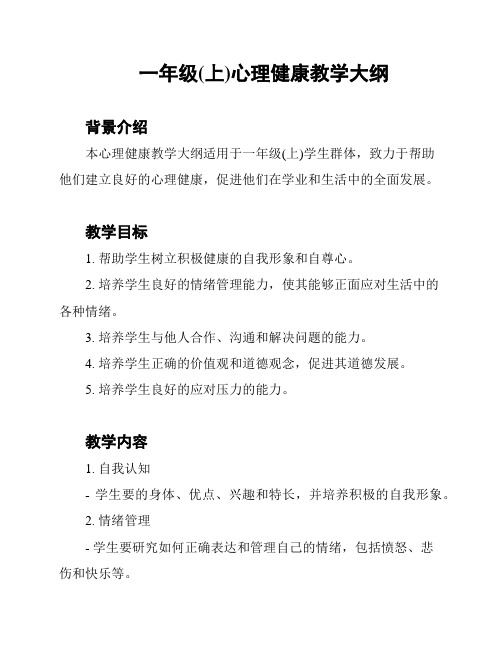 一年级(上)心理健康教学大纲

背景介绍

本心理健康教学大纲适用于一年级(上)学生群体，致力于帮助他们建立良好的心理健康，促进他们在学业和生活中的全面发展。

教学目标

1. 帮助学生树立积极健康的自我形象和自尊心。

2. 培养学生良好的情绪管理能力，使其能够正面应对生活中的各种情绪。

3. 培养学生与他人合作、沟通和解决问题的能力。

4. 培养学生正确的价值观和道德观念，促进其道德发展。

5. 培养学生良好的应对压力的能力。

教学内容

1. 自我认知

- 学生要的身体、优点、兴趣和特长，并培养积极的自我形象。

2. 情绪管理

- 学生要研究如何正确表达和管理自己的情绪，包括愤怒、悲伤和快乐等。